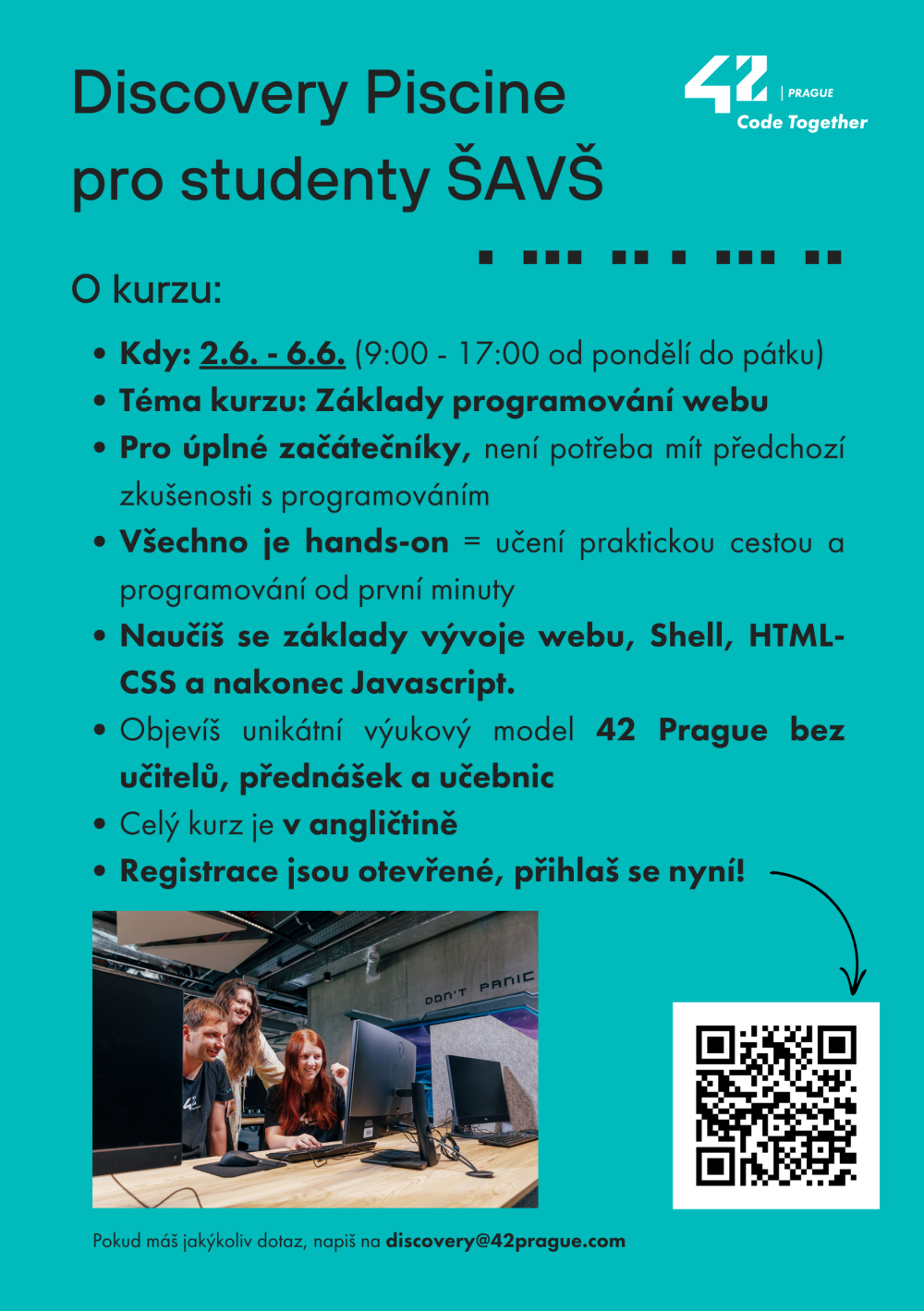 Discovery Piscine pro studenty ŠAVŠ

42 | PRAGUE
Code Together

O kurzu:

• Kdy: 2.6. - 6.6. (9:00 - 17:00 od pondělí do pátku)
• Téma kurzu: Základy programování webu
• Pro úplné začátečníky, není potřeba mít předchozí zkušenosti s programováním
• Všechno je hands-on = učení praktickou cestou a programování od první minuty
• Naučíš se základy vývoje webu, Shell, HTML-CSS a nakonec Javascript.
• Objevíš unikátní výukový model 42 Prague bez učitelů, přednášek a učebnic
• Celý kurz je v angličtině
• Registrace jsou otevřené, přihlaš se nyní!

DON'T PANIC

Pokud máš jakýkoliv dotaz, napiš na discovery@42prague.com